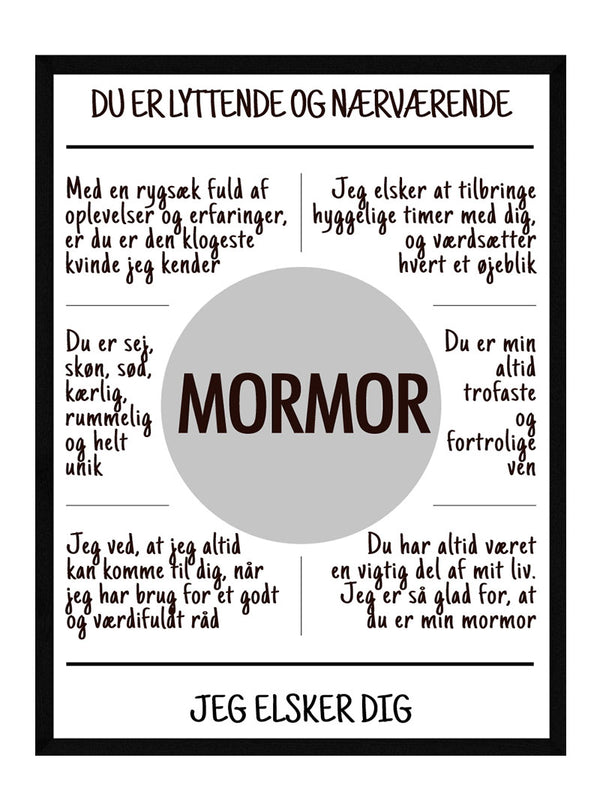 DU ER LYTTENDE OG NÆRVÆRENDE

Med en rygsæk fuld af oplevelser og erfaringer, er du er den klogeste kvinde jeg kender

Jeg elsker at tilbringe hyggelige timer med dig, og værdsætter hvert et øjeblik

Du er sej, skøn, sød, kærlig, rummelig og helt unik

MORMOR

Du er min altid trofaste og fortrolige ven

Jeg ved, at jeg altid kan komme til dig, når jeg har brug for et godt og værdifuldt råd

Du har altid været en vigtig del af mit liv. Jeg er så glad for, at du er min mormor

JEG ELSKER DIG